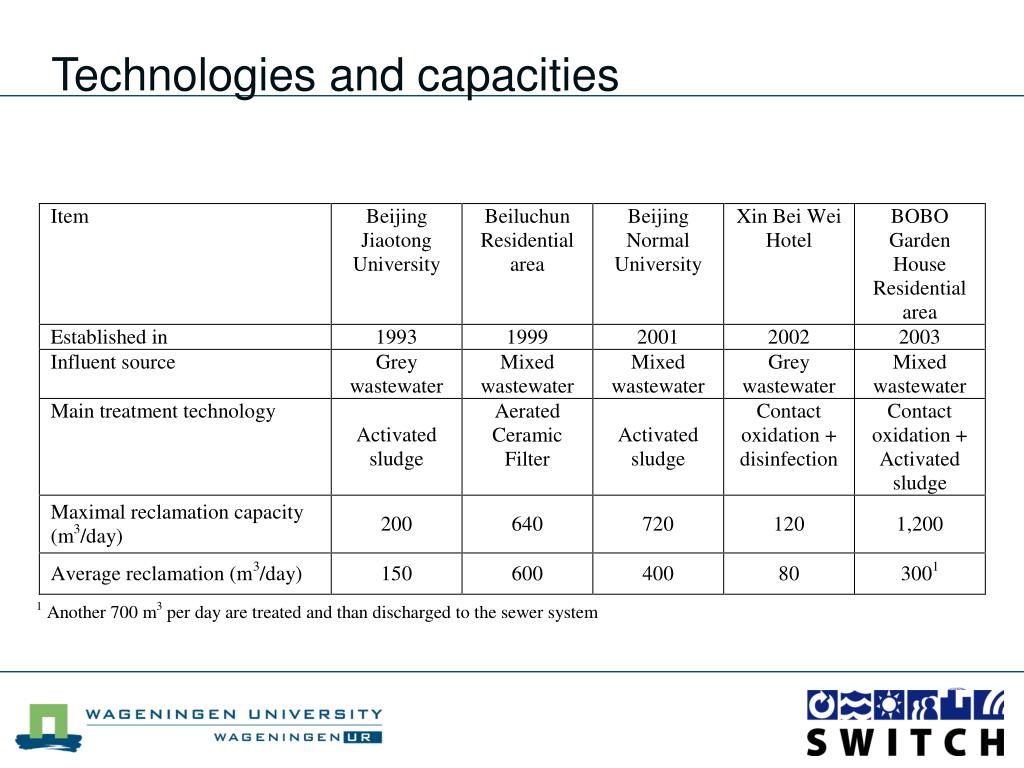 Technologies and capacities

| Item | Beijing Jiaotong University | Beiluchun Residential area | Beijing Normal University | Xin Bei Wei Hotel | BOBO Garden House Residential area |
|---|---|---|---|---|---|
| Established in | 1993 | 1999 | 2001 | 2002 | 2003 |
| Influent source | Grey wastewater | Mixed wastewater | Mixed wastewater | Grey wastewater | Mixed wastewater |
| Main treatment technology | Activated sludge | Aerated Ceramic Filter | Activated sludge | Contact oxidation + disinfection | Contact oxidation + Activated sludge |
| Maximal reclamation capacity ($m^3$/day) | 200 | 640 | 720 | 120 | 1,200 |
| Average reclamation ($m^3$/day) | 150 | 600 | 400 | 80 | $300^1$ |

$^1$ Another 700 $m^3$ per day are treated and than discharged to the sewer system

WAGENINGEN UNIVERSITY
WAGENINGEN UR

SWITCH